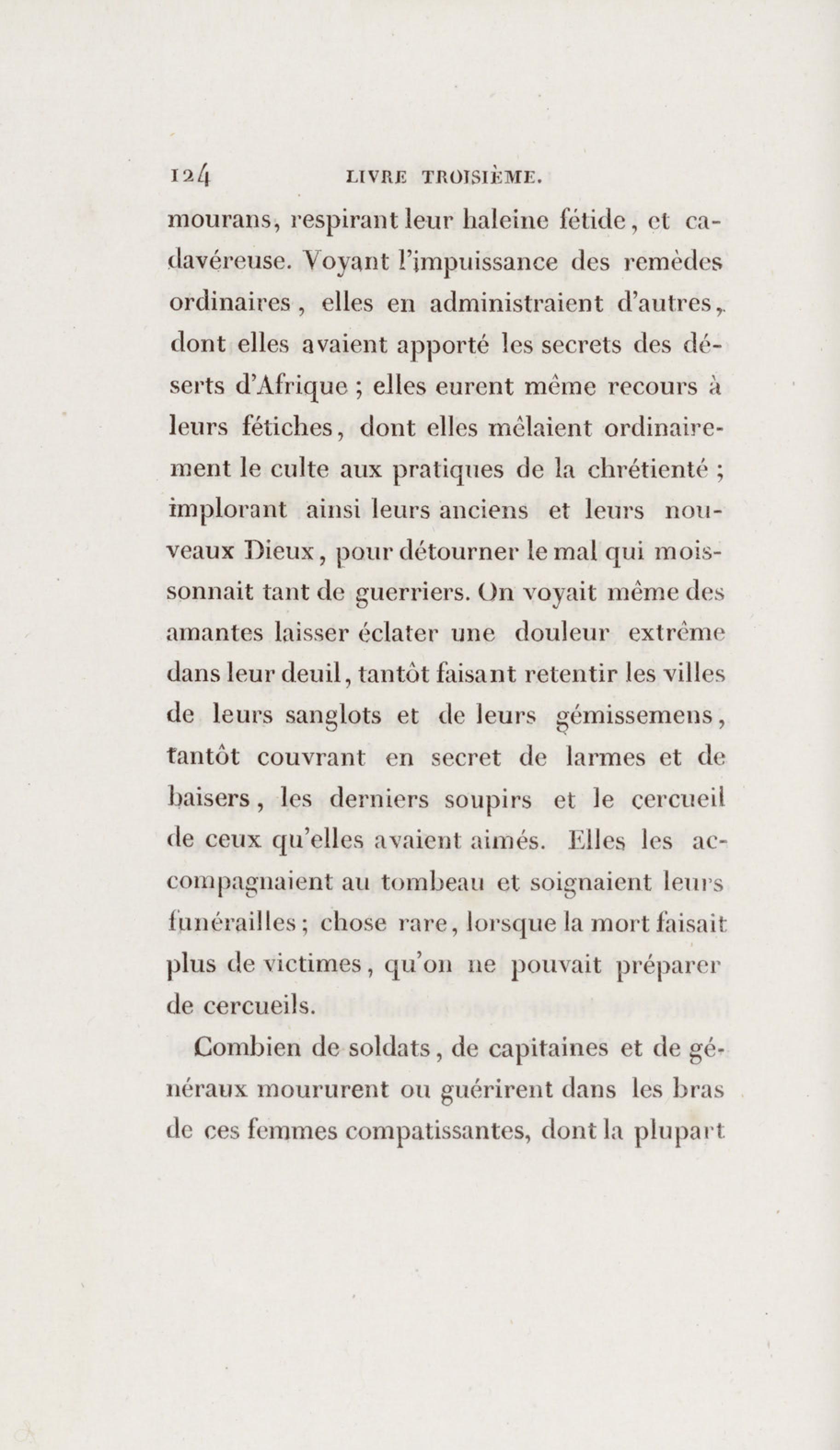 124 LIVRE TROISIÈME.

mourans, respirant leur haleine fétide, et cadavéreuse. Voyant l'impuissance des remèdes ordinaires, elles en administraient d'autres, dont elles avaient apporté les secrets des déserts d'Afrique ; elles eurent même recours à leurs fétiches, dont elles mêlaient ordinairement le culte aux pratiques de la chrétienté ; implorant ainsi leurs anciens et leurs nouveaux Dieux, pour détourner le mal qui moissonnait tant de guerriers. On voyait même des amantes laisser éclater une douleur extrême dans leur deuil, tantôt faisant retentir les villes de leurs sanglots et de leurs gémissemens, tantôt couvrant en secret de larmes et de baisers, les derniers soupirs et le cercueil de ceux qu'elles avaient aimés. Elles les accompagnaient au tombeau et soignaient leurs funérailles ; chose rare, lorsque la mort faisait plus de victimes, qu'on ne pouvait préparer de cercueils.

Combien de soldats, de capitaines et de généraux moururent ou guérirent dans les bras de ces femmes compatissantes, dont la plupart